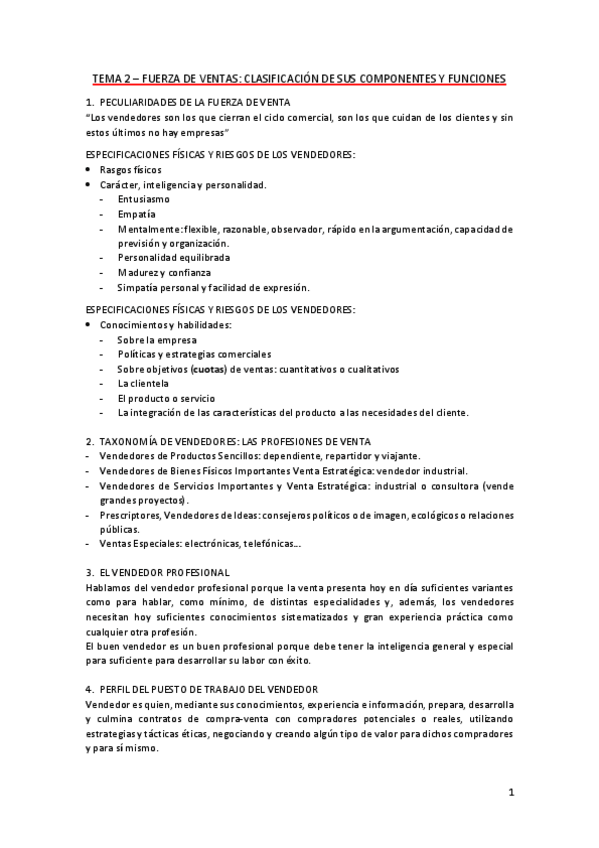 TEMA 2 – FUERZA DE VENTAS: CLASIFICACIÓN DE SUS COMPONENTES Y FUNCIONES

1. PECULIARIDADES DE LA FUERZA DE VENTA
"Los vendedores son los que cierran el ciclo comercial, son los que cuidan de los clientes y sin estos últimos no hay empresas"

ESPECIFICACIONES FÍSICAS Y RIESGOS DE LOS VENDEDORES:
• Rasgos físicos
• Carácter, inteligencia y personalidad.
- Entusiasmo
- Empatía
- Mentalmente: flexible, razonable, observador, rápido en la argumentación, capacidad de previsión y organización.
- Personalidad equilibrada
- Madurez y confianza
- Simpatía personal y facilidad de expresión.

ESPECIFICACIONES FÍSICAS Y RIESGOS DE LOS VENDEDORES:
• Conocimientos y habilidades:
- Sobre la empresa
- Políticas y estrategias comerciales
- Sobre objetivos (cuotas) de ventas: cuantitativos o cualitativos
- La clientela
- El producto o servicio
- La integración de las características del producto a las necesidades del cliente.

2. TAXONOMÍA DE VENDEDORES: LAS PROFESIONES DE VENTA
- Vendedores de Productos Sencillos: dependiente, repartidor y viajante.
- Vendedores de Bienes Físicos Importantes Venta Estratégica: vendedor industrial.
- Vendedores de Servicios Importantes y Venta Estratégica: industrial o consultora (vende grandes proyectos).
- Prescriptores, Vendedores de Ideas: consejeros políticos o de imagen, ecológicos o relaciones públicas.
- Ventas Especiales: electrónicas, telefónicas...

3. EL VENDEDOR PROFESIONAL
Hablamos del vendedor profesional porque la venta presenta hoy en día suficientes variantes como para hablar, como mínimo, de distintas especialidades y, además, los vendedores necesitan hoy suficientes conocimientos sistematizados y gran experiencia práctica como cualquier otra profesión.
El buen vendedor es un buen profesional porque debe tener la inteligencia general y especial para suficiente para desarrollar su labor con éxito.

4. PERFIL DEL PUESTO DE TRABAJO DEL VENDEDOR
Vendedor es quien, mediante sus conocimientos, experiencia e información, prepara, desarrolla y culmina contratos de compra-venta con compradores potenciales o reales, utilizando estrategias y tácticas éticas, negociando y creando algún tipo de valor para dichos compradores y para sí mismo.

1